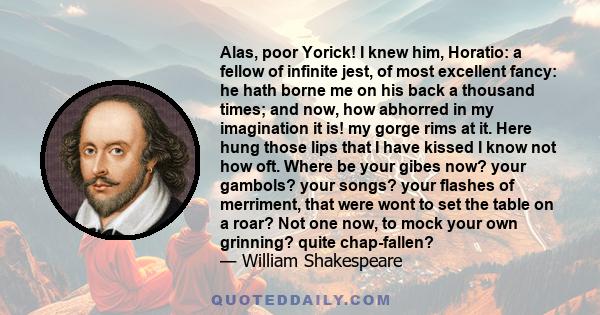 Alas, poor Yorick! I knew him, Horatio: a fellow of infinite jest, of most excellent fancy: he hath borne me on his back a thousand times; and now, how abhorred in my imagination it is! my gorge rims at it. Here hung those lips that I have kissed I know not how oft. Where be your gibes now? your gambols? your songs? your flashes of merriment, that were wont to set the table on a roar? Not one now, to mock your own grinning? quite chap-fallen?
— William Shakespeare

QUOTEDDAILY.COM